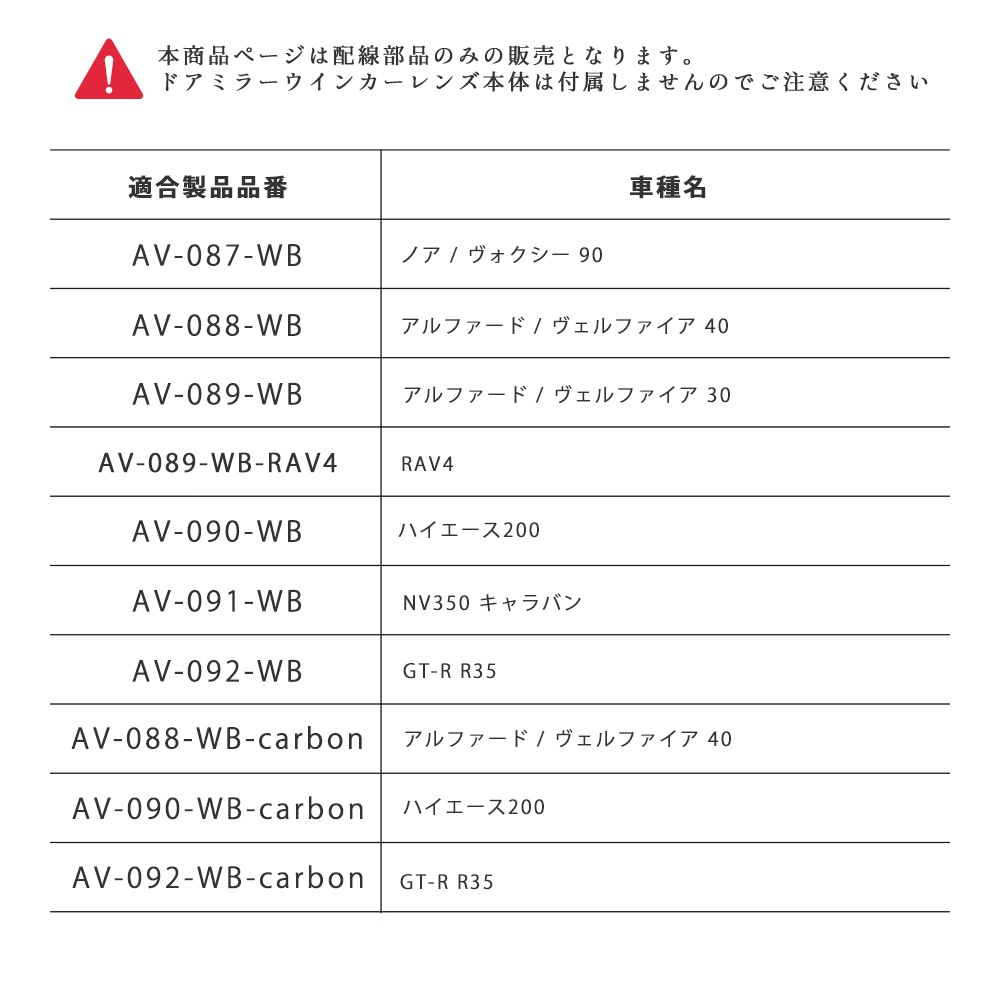 本商品ページは配線部品のみの販売となります。
ドアミラーウインカーレンズ本体は付属しませんのでご注意ください

| 適合製品品番 | 車種名 |
|---|---|
| AV-087-WB | ノア / ヴォクシー 90 |
| AV-088-WB | アルファード / ヴェルファイア 40 |
| AV-089-WB | アルファード / ヴェルファイア 30 |
| AV-089-WB-RAV4 | RAV4 |
| AV-090-WB | ハイエース200 |
| AV-091-WB | NV350 キャラバン |
| AV-092-WB | GT-R R35 |
| AV-088-WB-carbon | アルファード / ヴェルファイア 40 |
| AV-090-WB-carbon | ハイエース200 |
| AV-092-WB-carbon | GT-R R35 |